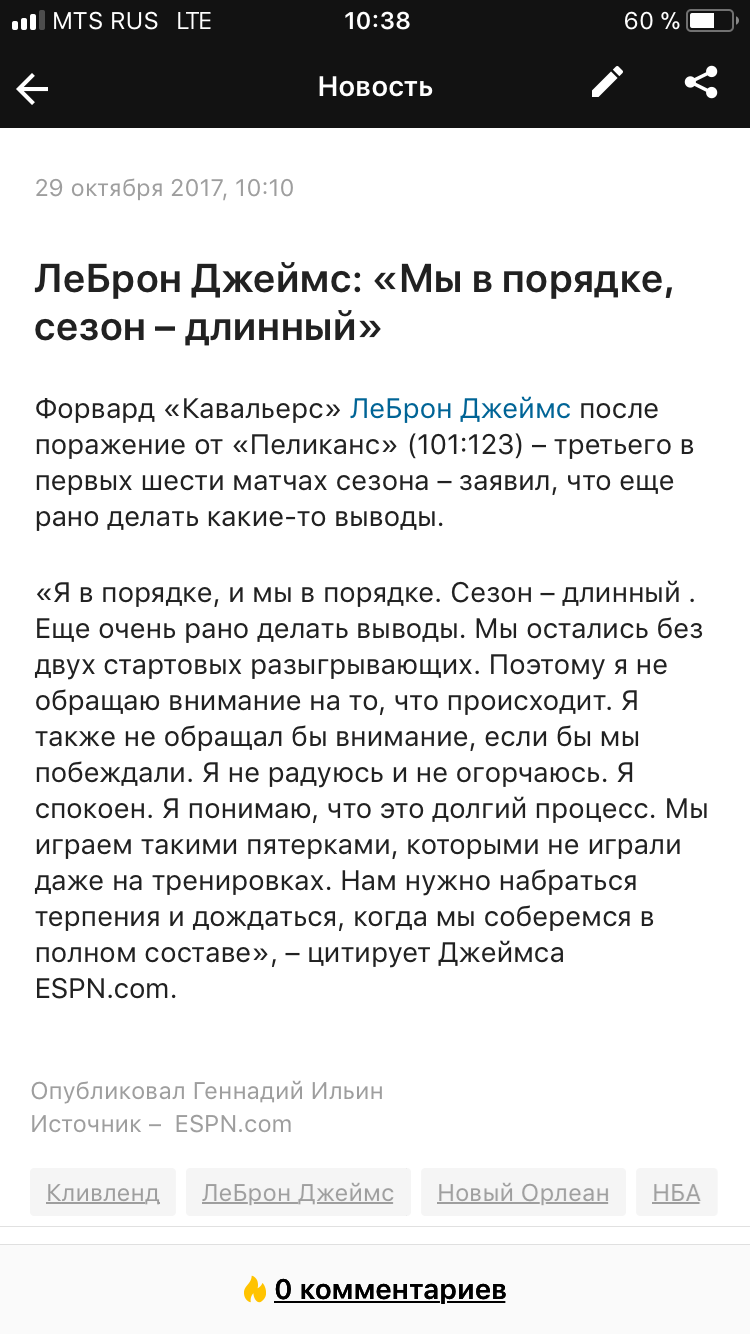 MTS RUS LTE 10:38 60 %

Новость

29 октября 2017, 10:10

ЛеБрон Джеймс: «Мы в порядке, сезон – длинный»

Форвард «Кавальерс» ЛеБрон Джеймс после поражение от «Пеликанс» (101:123) – третьего в первых шести матчах сезона – заявил, что еще рано делать какие-то выводы.

«Я в порядке, и мы в порядке. Сезон – длинный . Еще очень рано делать выводы. Мы остались без двух стартовых разыгрывающих. Поэтому я не обращаю внимание на то, что происходит. Я также не обращал бы внимание, если бы мы побеждали. Я не радуюсь и не огорчаюсь. Я спокоен. Я понимаю, что это долгий процесс. Мы играем такими пятерками, которыми не играли даже на тренировках. Нам нужно набраться терпения и дождаться, когда мы соберемся в полном составе», – цитирует Джеймса ESPN.com.

Опубликовал Геннадий Ильин
Источник – ESPN.com

Кливленд ЛеБрон Джеймс Новый Орлеан НБА

0 комментариев